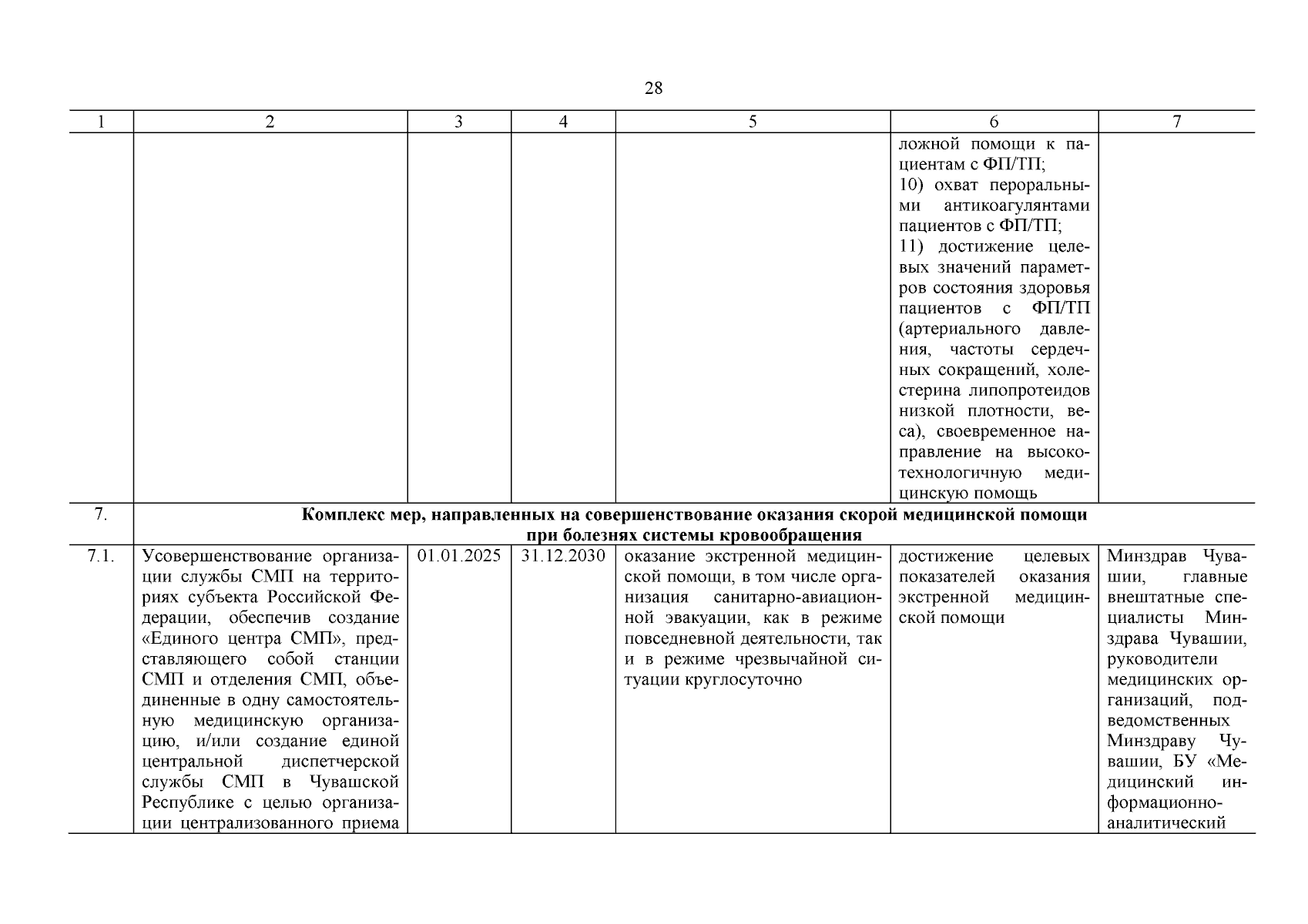 28

| 1 | 2 | 3 | 4 | 5 | 6 | 7 |
|---|---|---|---|---|---|---|
| | | | | | ложной помощи к пациентам с ФП/ТП; 10) охват пероральными антикоагулянтами пациентов с ФП/ТП; 11) достижение целевых значений параметров состояния здоровья пациентов с ФП/ТП (артериального давления, частоты сердечных сокращений, холестерина липопротеидов низкой плотности, веса), своевременное направление на высокотехнологичную медицинскую помощь | |
| 7. | **Комплекс мер, направленных на совершенствование оказания скорой медицинской помощи при болезнях системы кровообращения** | | | | | |
| 7.1. | Усовершенствование организации службы СМП на территориях субъекта Российской Федерации, обеспечив создание «Единого центра СМП», представляющего собой станции СМП и отделения СМП, объединенные в одну самостоятельную медицинскую организацию, и/или создание единой центральной диспетчерской службы СМП в Чувашской Республике с целью организации централизованного приема | 01.01.2025 | 31.12.2030 | оказание экстренной медицинской помощи, в том числе организация санитарно-авиационной эвакуации, как в режиме повседневной деятельности, так и в режиме чрезвычайной ситуации круглосуточно | достижение целевых показателей оказания экстренной медицинской помощи | Минздрав Чувашии, главные внештатные специалисты Минздрава Чувашии, руководители медицинских организаций, подведомственных Минздраву Чувашии, БУ «Медицинский информационно-аналитический |